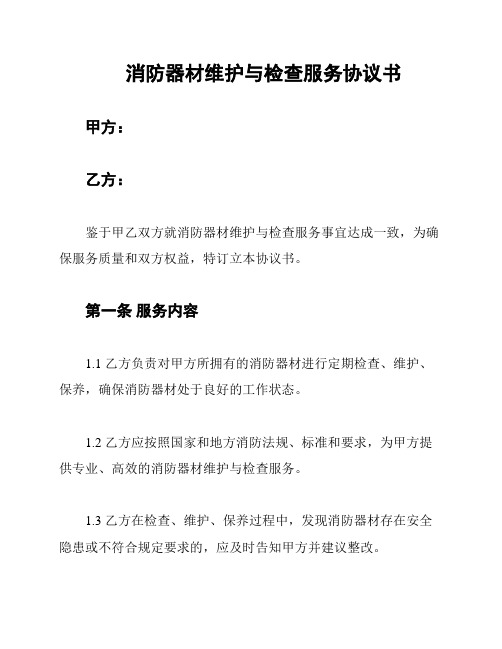 消防器材维护与检查服务协议书

甲方：

乙方：

鉴于甲乙双方就消防器材维护与检查服务事宜达成一致，为确保服务质量和双方权益，特订立本协议书。

第一条 服务内容

1.1 乙方负责对甲方所拥有的消防器材进行定期检查、维护、保养，确保消防器材处于良好的工作状态。

1.2 乙方应按照国家和地方消防法规、标准和要求，为甲方提供专业、高效的消防器材维护与检查服务。

1.3 乙方在检查、维护、保养过程中，发现消防器材存在安全隐患或不符合规定要求的，应及时告知甲方并建议整改。